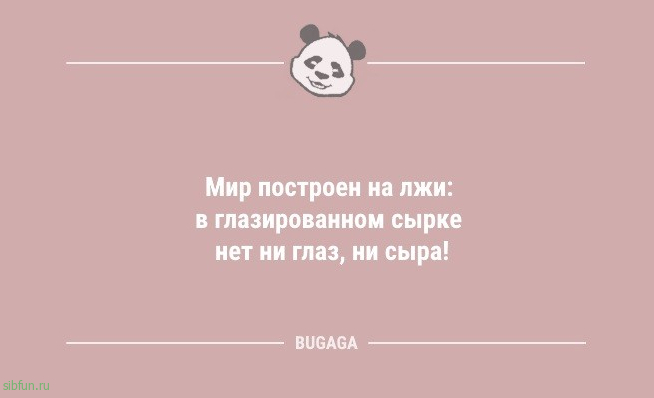 Мир построен на лжи: в глазированном сырке нет ни глаз, ни сыра!

BUGAGA

sibfun.ru